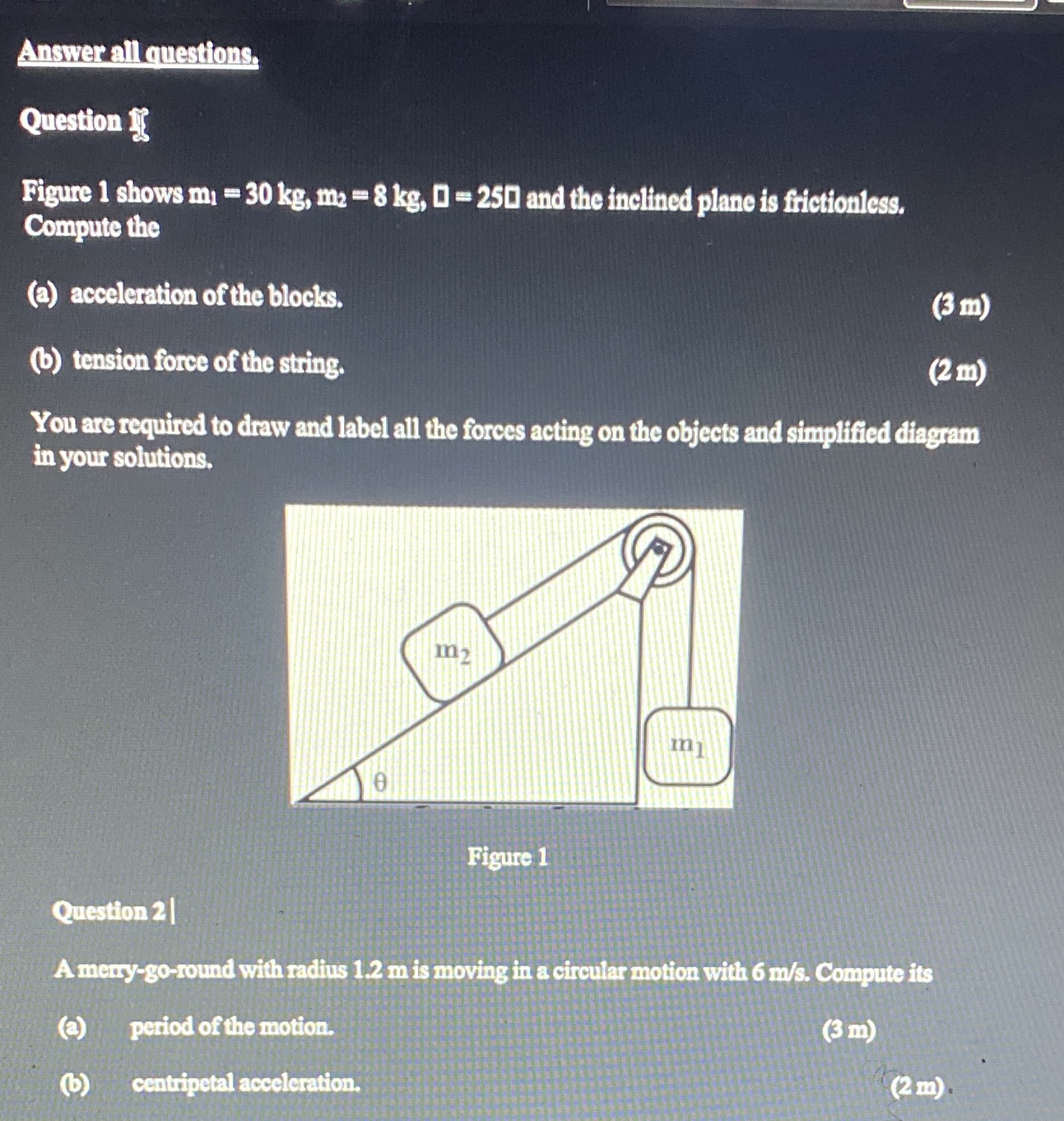 Answer all questions.

Question 1

Figure 1 shows $m_1 = 30$ kg, $m_2 = 8$ kg, □ = 25□ and the inclined plane is frictionless. Compute the

(a) acceleration of the blocks. (3 m)

(b) tension force of the string. (2 m)

You are required to draw and label all the forces acting on the objects and simplified diagram in your solutions.

$m_2$

$m_1$

$\theta$

Figure 1

Question 2

A merry-go-round with radius 1.2 m is moving in a circular motion with 6 m/s. Compute its

(a) period of the motion. (3 m)

(b) centripetal acceleration. (2 m)